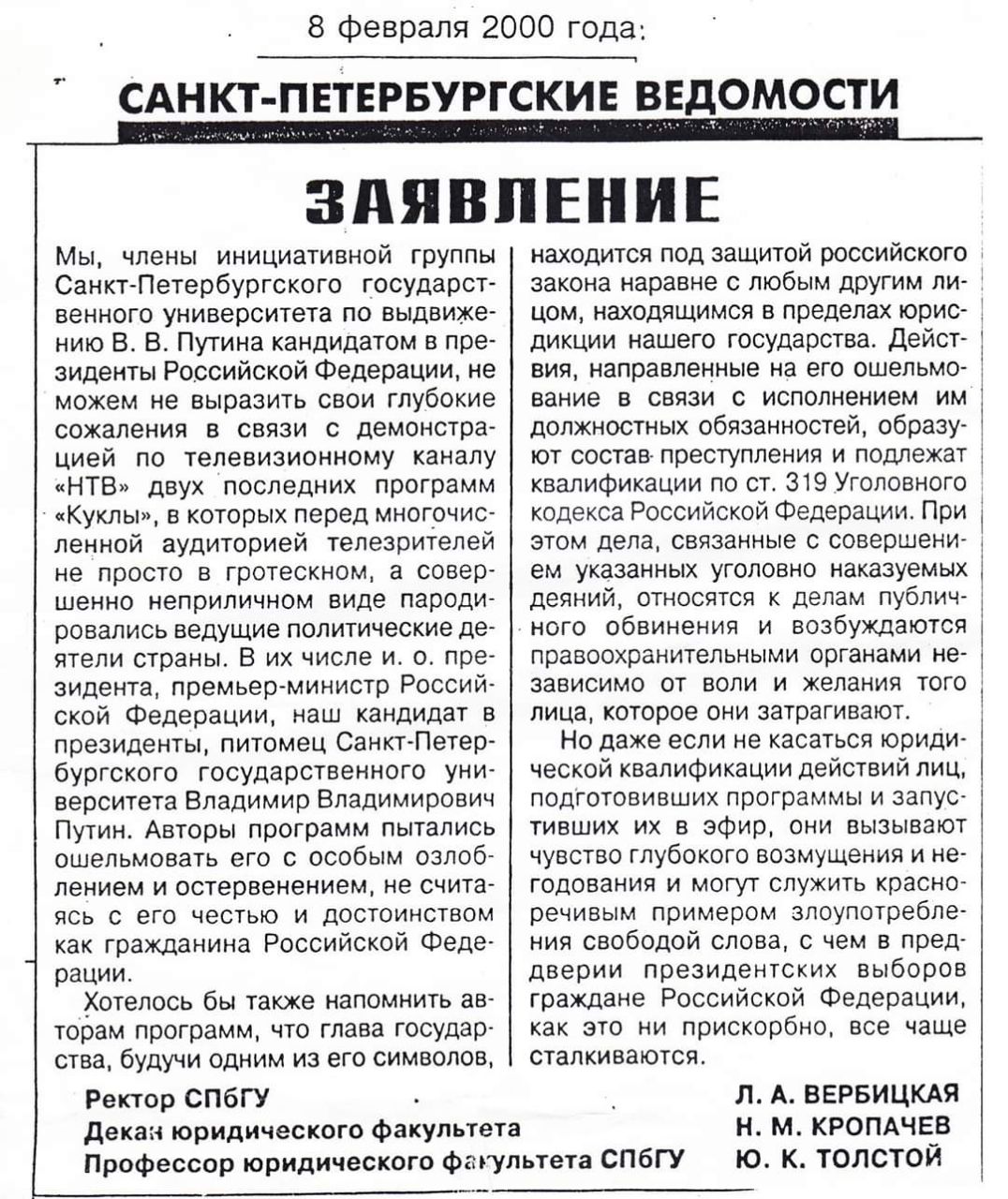 8 февраля 2000 года:

САНКТ-ПЕТЕРБУРГСКИЕ ВЕДОМОСТИ

ЗАЯВЛЕНИЕ

Мы, члены инициативной группы Санкт-Петербургского государственного университета по выдвижению В. В. Путина кандидатом в президенты Российской Федерации, не можем не выразить свои глубокие сожаления в связи с демонстрацией по телевизионному каналу «НТВ» двух последних программ «Куклы», в которых перед многочисленной аудиторией телезрителей не просто в гротескном, а совершенно неприличном виде пародировались ведущие политические деятели страны. В их числе и. о. президента, премьер-министр Российской Федерации, наш кандидат в президенты, питомец Санкт-Петербургского государственного университета Владимир Владимирович Путин. Авторы программ пытались ошельмовать его с особым озлоблением и остервенением, не считаясь с его честью и достоинством как гражданина Российской Федерации.

Хотелось бы также напомнить авторам программ, что глава государства, будучи одним из его символов, находится под защитой российского закона наравне с любым другим лицом, находящимся в пределах юрисдикции нашего государства. Действия, направленные на его ошельмование в связи с исполнением им должностных обязанностей, образуют состав преступления и подлежат квалификации по ст. 319 Уголовного кодекса Российской Федерации. При этом дела, связанные с совершением указанных уголовно наказуемых деяний, относятся к делам публичного обвинения и возбуждаются правоохранительными органами независимо от воли и желания того лица, которое они затрагивают.

Но даже если не касаться юридической квалификации действий лиц, подготовивших программы и запустивших их в эфир, они вызывают чувство глубокого возмущения и негодования и могут служить красноречивым примером злоупотребления свободой слова, с чем в преддверии президентских выборов граждане Российской Федерации, как это ни прискорбно, все чаще сталкиваются.

Ректор СПбГУ Л. А. ВЕРБИЦКАЯ
Декан юридического факультета Н. М. КРОПАЧЕВ
Профессор юридического факультета СПбГУ Ю. К. ТОЛСТОЙ